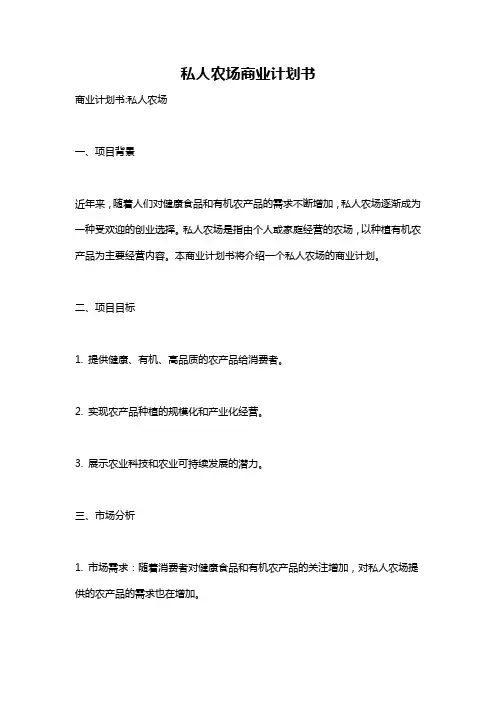 私人农场商业计划书

商业计划书:私人农场

一、项目背景

近年来，随着人们对健康食品和有机农产品的需求不断增加，私人农场逐渐成为一种受欢迎的创业选择。私人农场是指由个人或家庭经营的农场，以种植有机农产品为主要经营内容。本商业计划书将介绍一个私人农场的商业计划。

二、项目目标

1. 提供健康、有机、高品质的农产品给消费者。

2. 实现农产品种植的规模化和产业化经营。

3. 展示农业科技和农业可持续发展的潜力。

三、市场分析

1. 市场需求：随着消费者对健康食品和有机农产品的关注增加，对私人农场提供的农产品的需求也在增加。